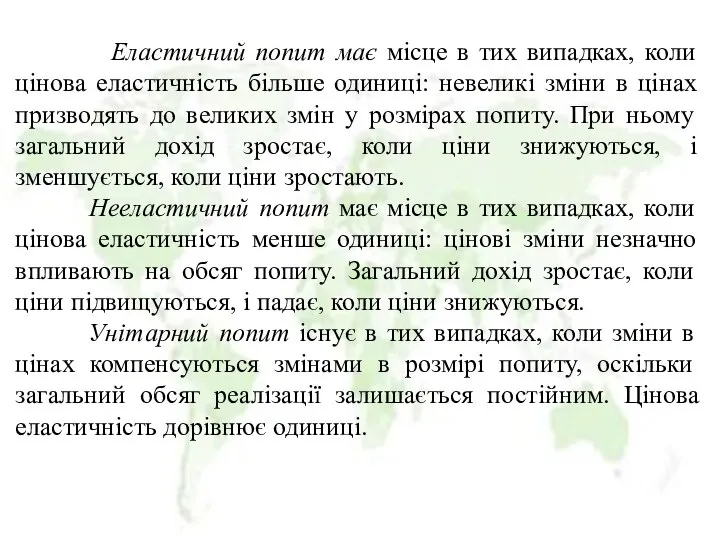 Еластичний попит має місце в тих випадках, коли цінова еластичність більше одиниці: невеликі зміни в цінах призводять до великих змін у розмірах попиту. При ньому загальний дохід зростає, коли ціни знижуються, і зменшується, коли ціни зростають.

Нееластичний попит має місце в тих випадках, коли цінова еластичність менше одиниці: цінові зміни незначно впливають на обсяг попиту. Загальний дохід зростає, коли ціни підвищуються, і падає, коли ціни знижуються.

Унітарний попит існує в тих випадках, коли зміни в цінах компенсуються змінами в розмірі попиту, оскільки загальний обсяг реалізації залишається постійним. Цінова еластичність дорівнює одиниці.